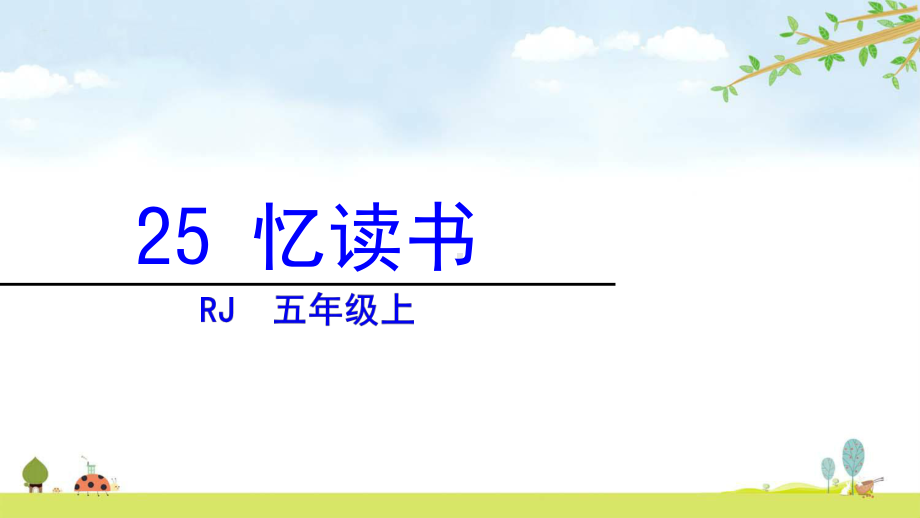 25 忆读书

RJ 五年级上